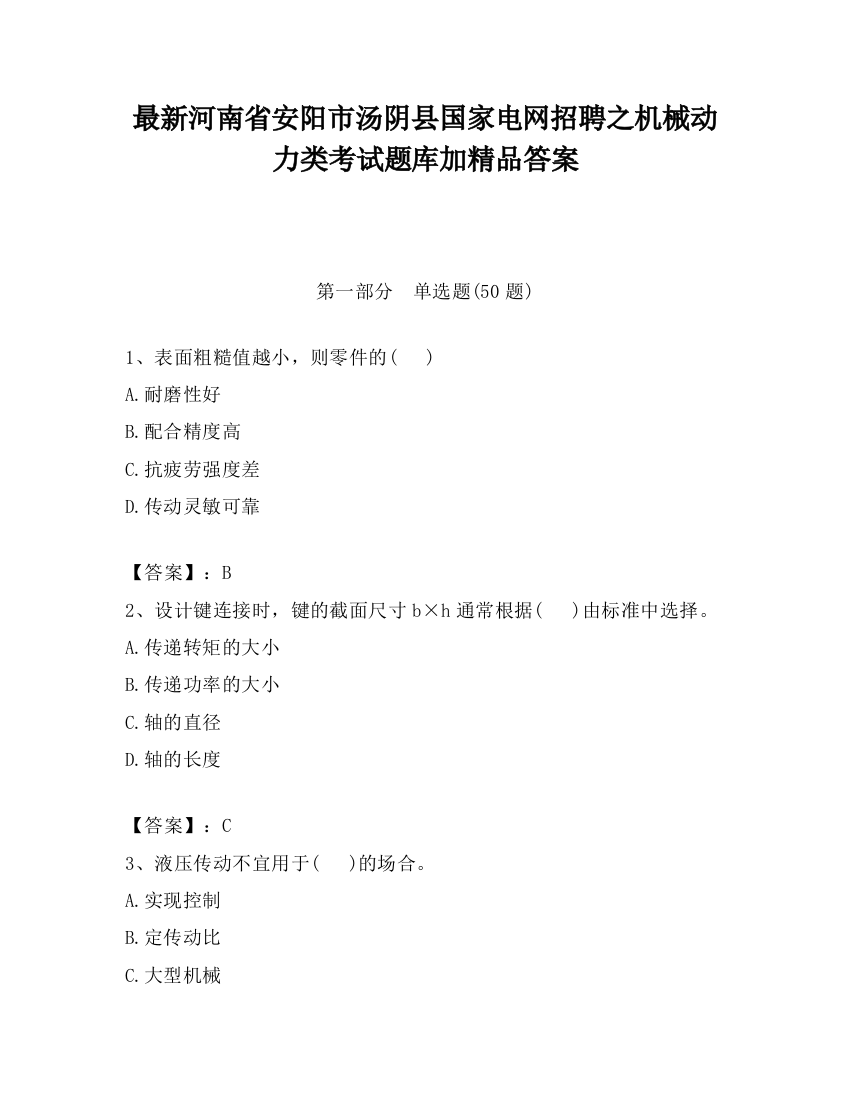 最新河南省安阳市汤阴县国家电网招聘之机械动力类考试题库加精品答案

第一部分　单选题(50 题)

1、表面粗糙值越小，则零件的(　　)

A.耐磨性好

B.配合精度高

C.抗疲劳强度差

D.传动灵敏可靠

【答案】：B

2、设计键连接时，键的截面尺寸 b×h 通常根据(　　)由标准中选择。

A.传递转矩的大小

B.传递功率的大小

C.轴的直径

D.轴的长度

【答案】：C

3、液压传动不宜用于(　　)的场合。

A.实现控制

B.定传动比

C.大型机械